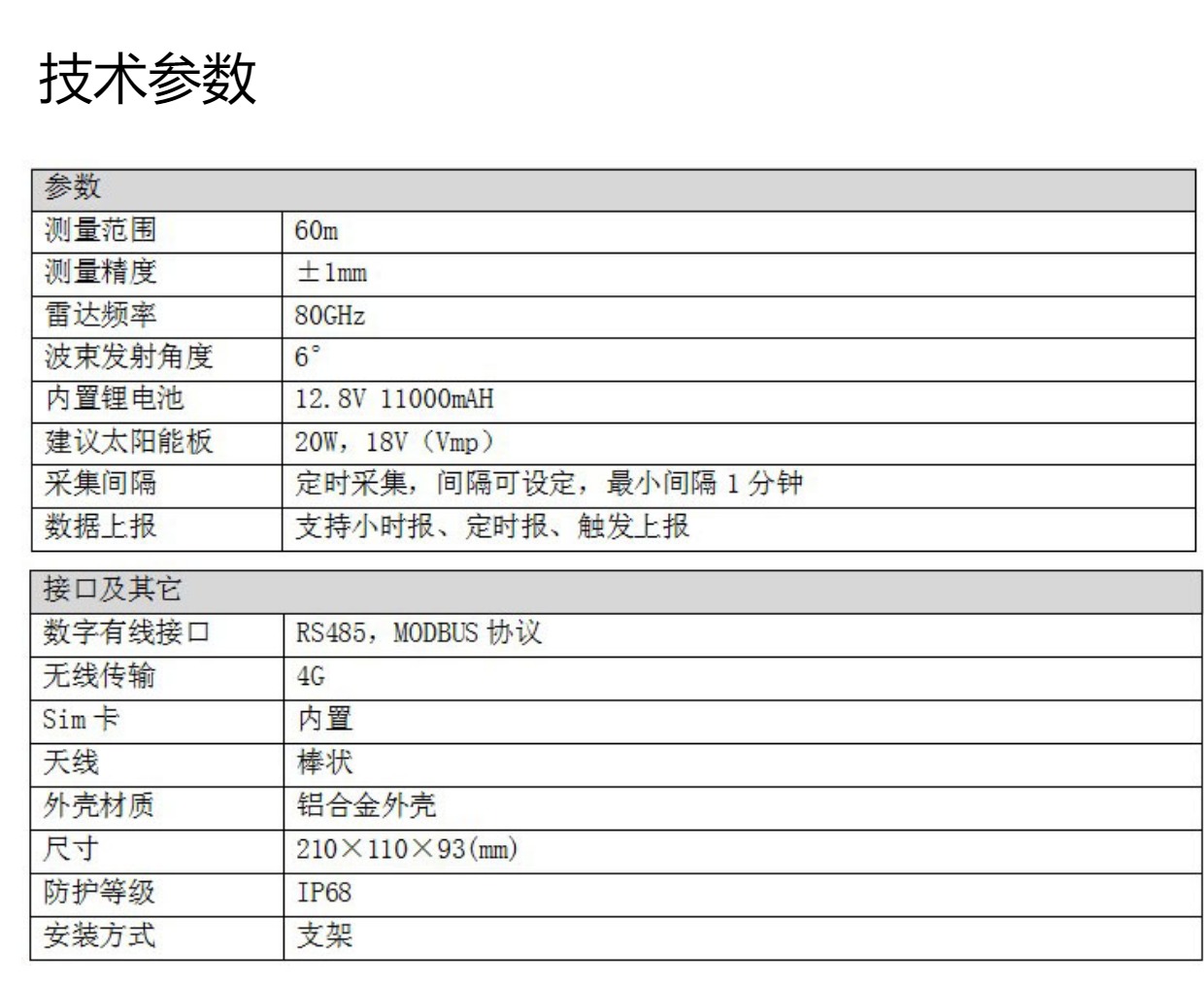 技术参数

| 参数 | |
|---|---|
| 测量范围 | 60m |
| 测量精度 | ±1mm |
| 雷达频率 | 80GHz |
| 波束发射角度 | 6° |
| 内置锂电池 | 12.8V 11000mAH |
| 建议太阳能板 | 20W，18V（Vmp） |
| 采集间隔 | 定时采集，间隔可设定，最小间隔1分钟 |
| 数据上报 | 支持小时报、定时报、触发上报 |

| 接口及其它 | |
|---|---|
| 数字有线接口 | RS485，MODBUS协议 |
| 无线传输 | 4G |
| Sim卡 | 内置 |
| 天线 | 棒状 |
| 外壳材质 | 铝合金外壳 |
| 尺寸 | 210×110×93(mm) |
| 防护等级 | IP68 |
| 安装方式 | 支架 |